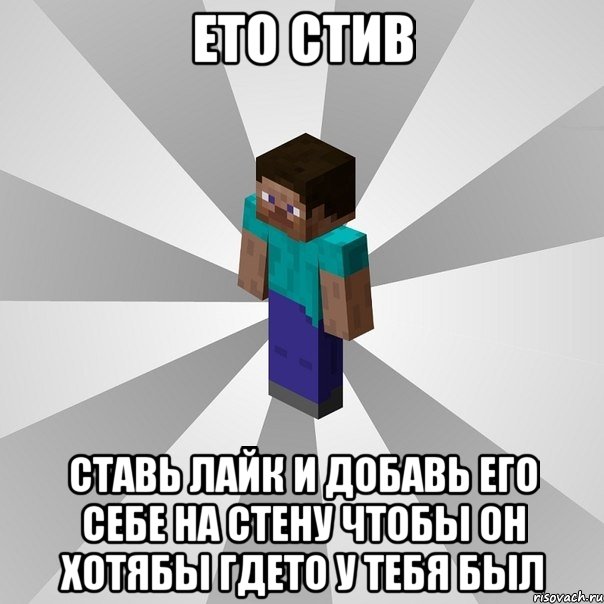 ЕТО СТИВ

СТАВЬ ЛАЙК И ДОБАВЬ ЕГО СЕБЕ НА СТЕНУ ЧТОБЫ ОН ХОТЯБЫ ГДЕТО У ТЕБЯ БЫЛ

risovach.ru